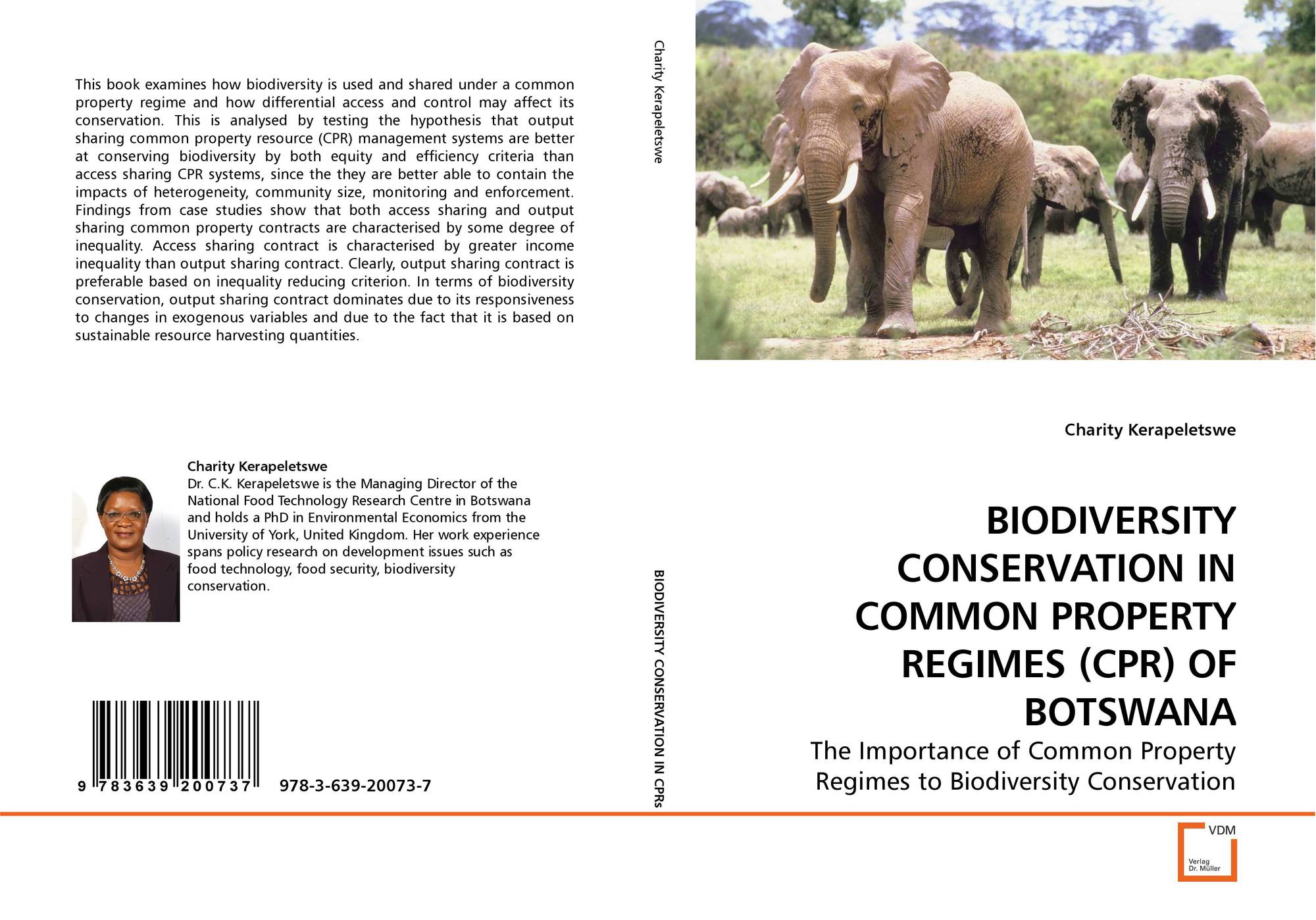 This book examines how biodiversity is used and shared under a common property regime and how differential access and control may affect its conservation. This is analysed by testing the hypothesis that output sharing common property resource (CPR) management systems are better at conserving biodiversity by both equity and efficiency criteria than access sharing CPR systems, since the they are better able to contain the impacts of heterogeneity, community size, monitoring and enforcement. Findings from case studies show that both access sharing and output sharing common property contracts are characterised by some degree of inequality. Access sharing contract is characterised by greater income inequality than output sharing contract. Clearly, output sharing contract is preferable based on inequality reducing criterion. In terms of biodiversity conservation, output sharing contract dominates due to its responsiveness to changes in exogenous variables and due to the fact that it is based on sustainable resource harvesting quantities.

Charity Kerapeletswe
Dr. C.K. Kerapeletswe is the Managing Director of the National Food Technology Research Centre in Botswana and holds a PhD in Environmental Economics from the University of York, United Kingdom. Her work experience spans policy research on development issues such as food technology, food security, biodiversity conservation.

9 783639 200737 978-3-639-20073-7

Charity Kerapeletswe

BIODIVERSITY CONSERVATION IN CPRs

Charity Kerapeletswe

BIODIVERSITY CONSERVATION IN COMMON PROPERTY REGIMES (CPR) OF BOTSWANA

The Importance of Common Property Regimes to Biodiversity Conservation

VDM
Verlag Dr. Müller